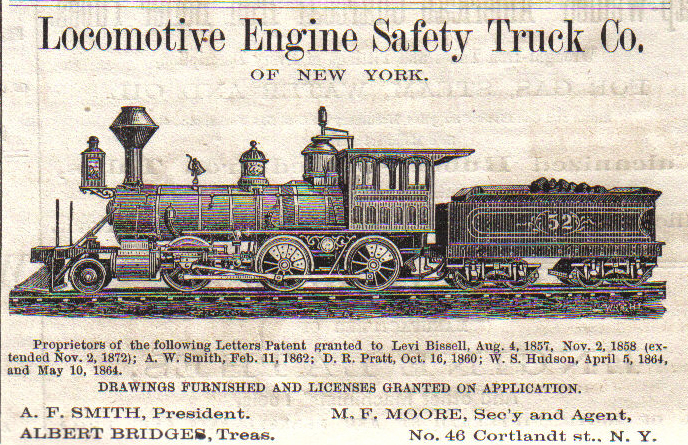 Locomotive Engine Safety Truck Co.

OF NEW YORK.

52

Proprietors of the following Letters Patent granted to Levi Bissell, Aug. 4, 1857, Nov. 2, 1858 (extended Nov. 2, 1872); A. W. Smith, Feb. 11, 1862; D. R. Pratt, Oct. 16, 1860; W. S. Hudson, April 5, 1864, and May 10, 1864.

DRAWINGS FURNISHED AND LICENSES GRANTED ON APPLICATION.

A. F. SMITH, President.
ALBERT BRIDGES, Treas.

M. F. MOORE, Sec'y and Agent,
No. 46 Cortlandt st., N. Y.